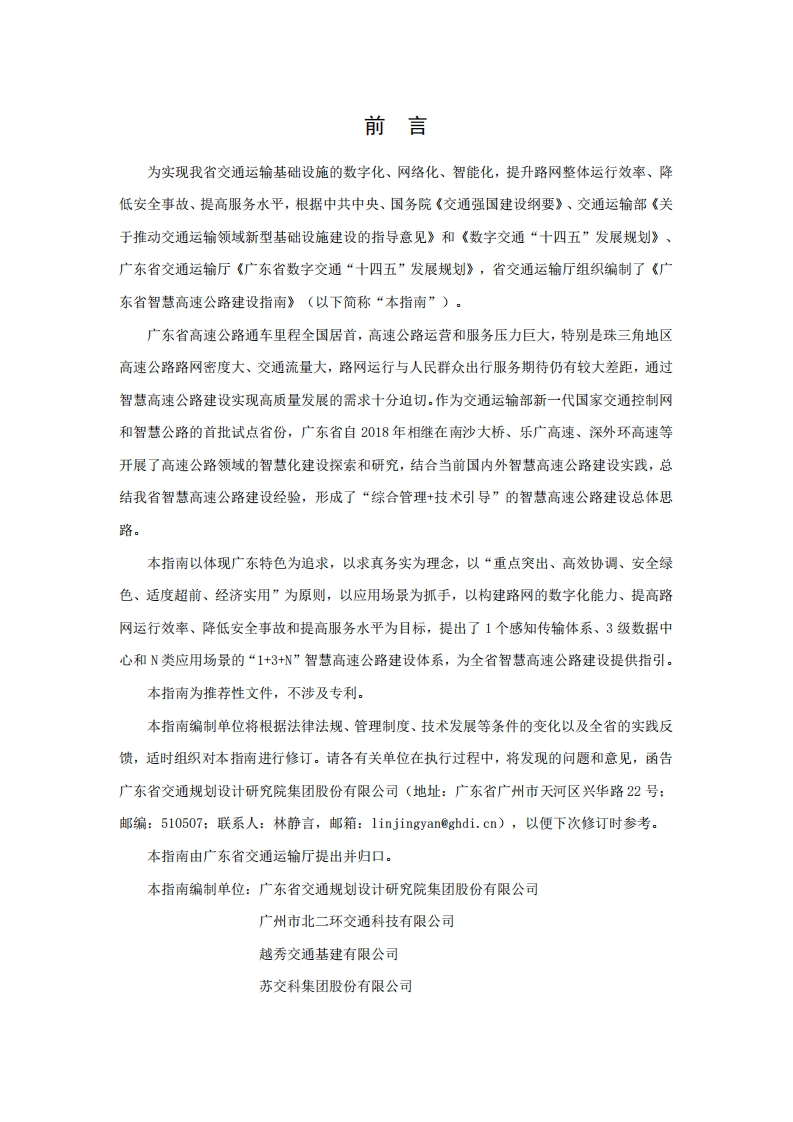 前　言

为实现我省交通运输基础设施的数字化、网络化、智能化，提升路网整体运行效率、降低安全事故、提高服务水平，根据中共中央、国务院《交通强国建设纲要》、交通运输部《关于推动交通运输领域新型基础设施建设的指导意见》和《数字交通“十四五”发展规划》、广东省交通运输厅《广东省数字交通“十四五”发展规划》，省交通运输厅组织编制了《广东省智慧高速公路建设指南》（以下简称“本指南”）。

广东省高速公路通车里程全国居首，高速公路运营和服务压力巨大，特别是珠三角地区高速公路路网密度大、交通流量大，路网运行与人民群众出行服务期待仍有较大差距，通过智慧高速公路建设实现高质量发展的需求十分迫切。作为交通运输部新一代国家交通控制网和智慧公路的首批试点省份，广东省自 2018 年相继在南沙大桥、乐广高速、深外环高速等开展了高速公路领域的智慧化建设探索和研究，结合当前国内外智慧高速公路建设实践，总结我省智慧高速公路建设经验，形成了“综合管理+技术引导”的智慧高速公路建设总体思路。

本指南以体现广东特色为追求，以求真务实为理念，以“重点突出、高效协调、安全绿色、适度超前、经济实用”为原则，以应用场景为抓手，以构建路网的数字化能力、提高路网运行效率、降低安全事故和提高服务水平为目标，提出了 1 个感知传输体系、3 级数据中心和 N 类应用场景的“1+3+N”智慧高速公路建设体系，为全省智慧高速公路建设提供指引。

本指南为推荐性文件，不涉及专利。

本指南编制单位将根据法律法规、管理制度、技术发展等条件的变化以及全省的实践反馈，适时组织对本指南进行修订。请各有关单位在执行过程中，将发现的问题和意见，函告广东省交通规划设计研究院集团股份有限公司（地址：广东省广州市天河区兴华路 22 号；邮编：510507；联系人：林静言，邮箱：linjingyan@ghdi.cn），以便下次修订时参考。

本指南由广东省交通运输厅提出并归口。

本指南编制单位：广东省交通规划设计研究院集团股份有限公司

广州市北二环交通科技有限公司

越秀交通基建有限公司

苏交科集团股份有限公司